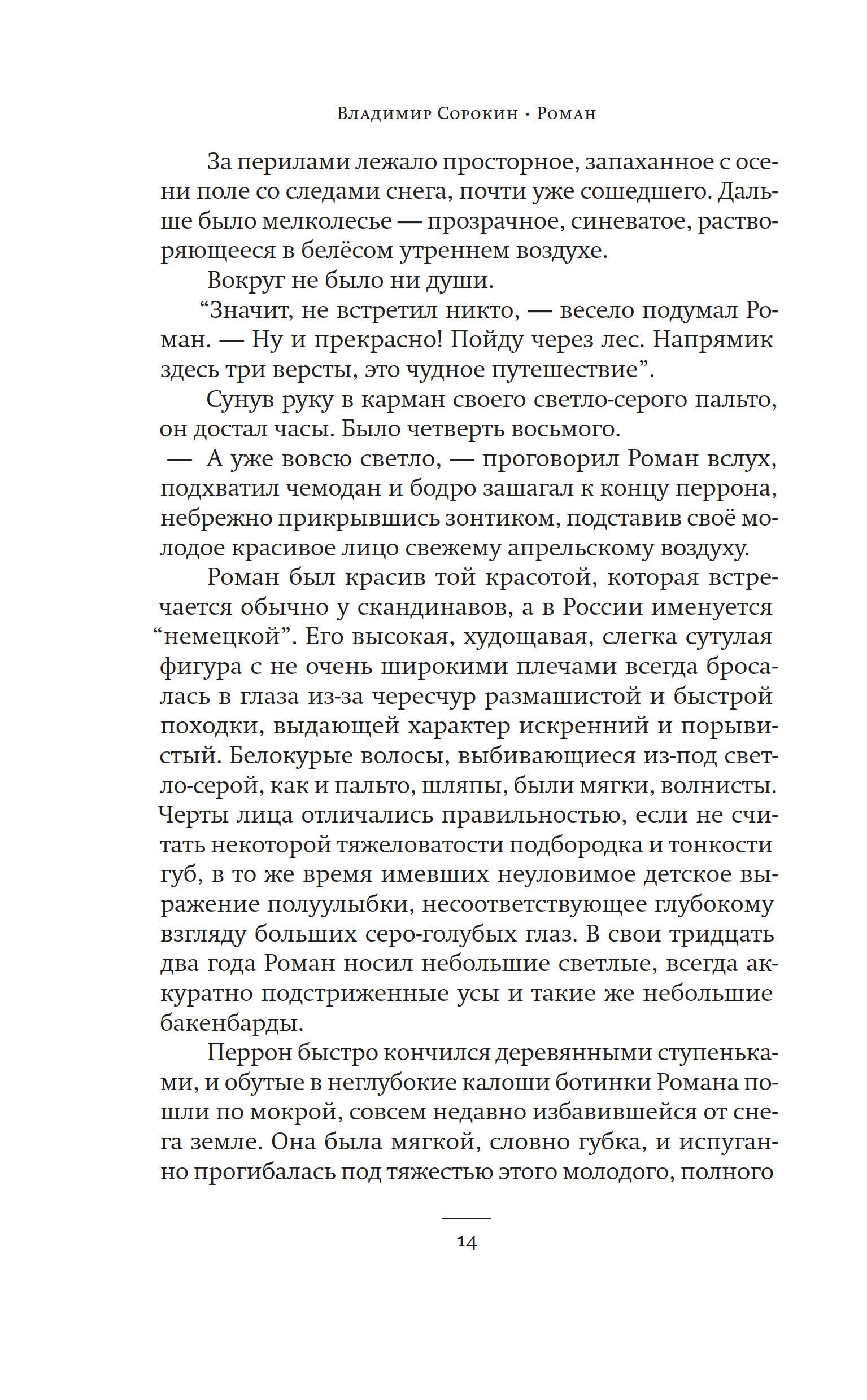 Владимир Сорокин · Роман

За перилами лежало просторное, запаханное с осени поле со следами снега, почти уже сошедшего. Дальше было мелколесье — прозрачное, синеватое, растворяющееся в белёсом утреннем воздухе.

Вокруг не было ни души.

“Значит, не встретил никто, — весело подумал Роман. — Ну и прекрасно! Пойду через лес. Напрямик здесь три версты, это чудное путешествие”.

Сунув руку в карман своего светло-серого пальто, он достал часы. Было четверть восьмого.

— А уже вовсю светло, — проговорил Роман вслух, подхватил чемодан и бодро зашагал к концу перрона, небрежно прикрывшись зонтиком, подставив своё молодое красивое лицо свежему апрельскому воздуху.

Роман был красив той красотой, которая встречается обычно у скандинавов, а в России именуется “немецкой”. Его высокая, худощавая, слегка сутулая фигура с не очень широкими плечами всегда бросалась в глаза из-за чересчур размашистой и быстрой походки, выдающей характер искренний и порывистый. Белокурые волосы, выбивающиеся из-под светло-серой, как и пальто, шляпы, были мягки, волнисты. Черты лица отличались правильностью, если не считать некоторой тяжеловатости подбородка и тонкости губ, в то же время имевших неуловимое детское выражение полуулыбки, несоответствующее глубокому взгляду больших серо-голубых глаз. В свои тридцать два года Роман носил небольшие светлые, всегда аккуратно подстриженные усы и такие же небольшие бакенбарды.

Перрон быстро кончился деревянными ступеньками, и обутые в неглубокие калоши ботинки Романа пошли по мокрой, совсем недавно избавившейся от снега земле. Она была мягкой, словно губка, и испуганно прогибалась под тяжестью этого молодого, полного

14